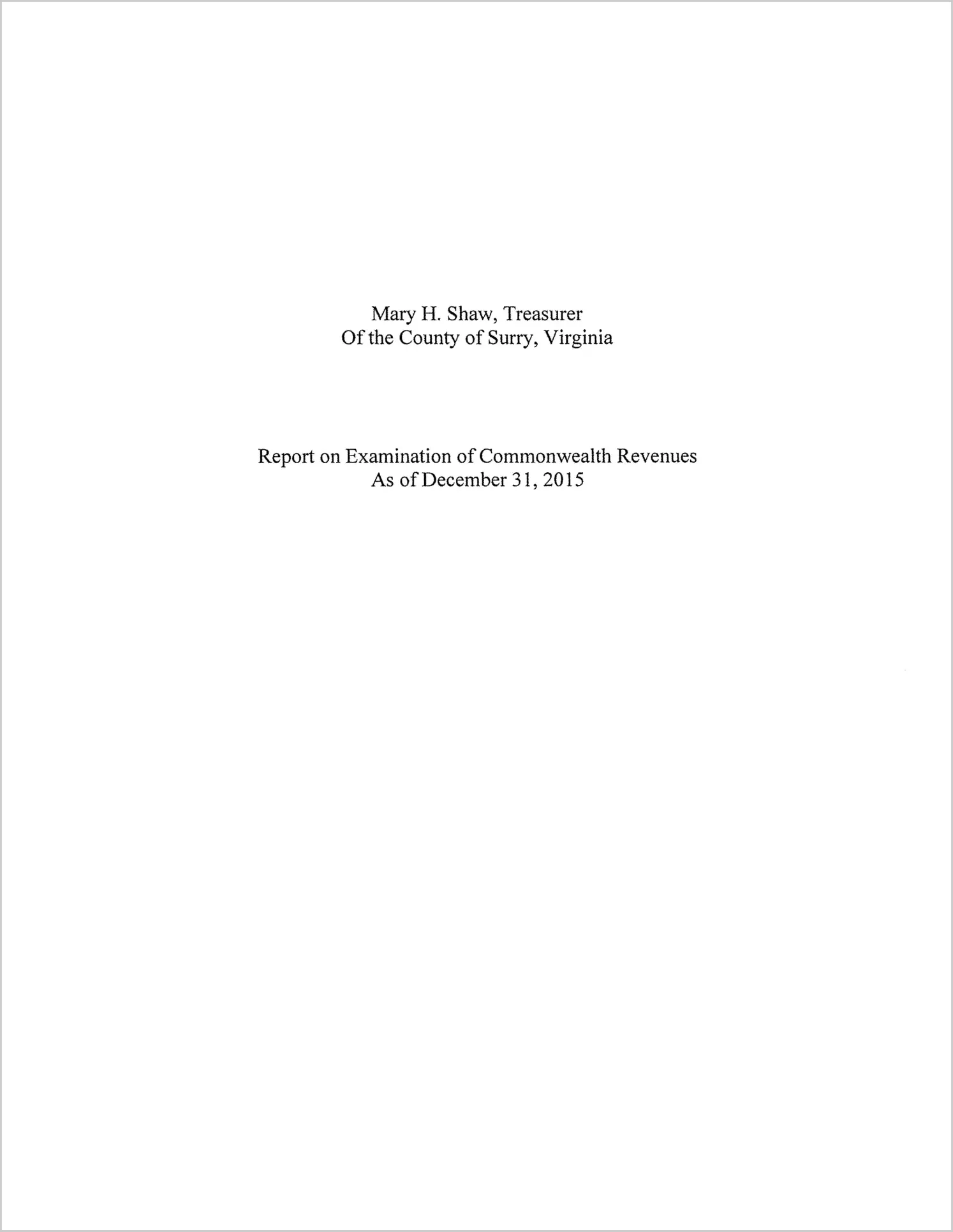 Mary H. Shaw, Treasurer
Of the County of Surry, Virginia

Report on Examination of Commonwealth Revenues
As of December 31, 2015